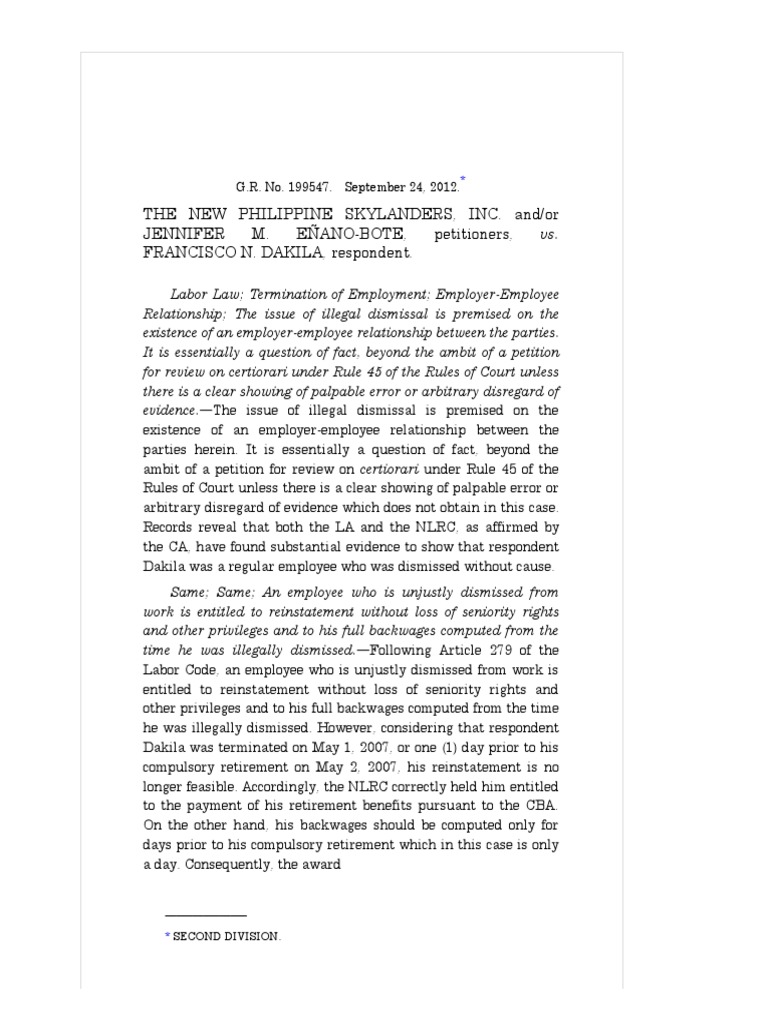 G.R. No. 199547. September 24, 2012.*

THE NEW PHILIPPINE SKYLANDERS, INC. and/or JENNIFER M. EÑANO-BOTE, petitioners, vs. FRANCISCO N. DAKILA, respondent.

Labor Law; Termination of Employment; Employer-Employee Relationship; The issue of illegal dismissal is premised on the existence of an employer-employee relationship between the parties. It is essentially a question of fact, beyond the ambit of a petition for review on certiorari under Rule 45 of the Rules of Court unless there is a clear showing of palpable error or arbitrary disregard of evidence.—The issue of illegal dismissal is premised on the existence of an employer-employee relationship between the parties herein. It is essentially a question of fact, beyond the ambit of a petition for review on certiorari under Rule 45 of the Rules of Court unless there is a clear showing of palpable error or arbitrary disregard of evidence which does not obtain in this case. Records reveal that both the LA and the NLRC, as affirmed by the CA, have found substantial evidence to show that respondent Dakila was a regular employee who was dismissed without cause.

Same; Same; An employee who is unjustly dismissed from work is entitled to reinstatement without loss of seniority rights and other privileges and to his full backwages computed from the time he was illegally dismissed.—Following Article 279 of the Labor Code, an employee who is unjustly dismissed from work is entitled to reinstatement without loss of seniority rights and other privileges and to his full backwages computed from the time he was illegally dismissed. However, considering that respondent Dakila was terminated on May 1, 2007, or one (1) day prior to his compulsory retirement on May 2, 2007, his reinstatement is no longer feasible. Accordingly, the NLRC correctly held him entitled to the payment of his retirement benefits pursuant to the CBA. On the other hand, his backwages should be computed only for days prior to his compulsory retirement which in this case is only a day. Consequently, the award

* SECOND DIVISION.